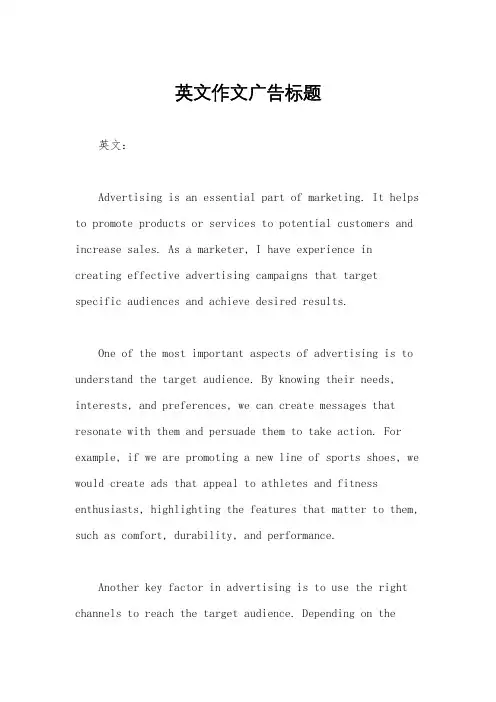 英文作文广告标题

英文：

Advertising is an essential part of marketing. It helps to promote products or services to potential customers and increase sales. As a marketer, I have experience in creating effective advertising campaigns that target specific audiences and achieve desired results.

One of the most important aspects of advertising is to understand the target audience. By knowing their needs, interests, and preferences, we can create messages that resonate with them and persuade them to take action. For example, if we are promoting a new line of sports shoes, we would create ads that appeal to athletes and fitness enthusiasts, highlighting the features that matter to them, such as comfort, durability, and performance.

Another key factor in advertising is to use the right channels to reach the target audience. Depending on the